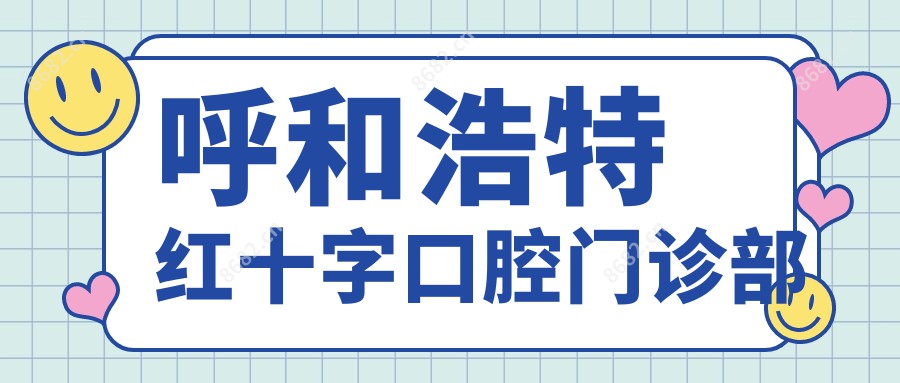 呼和浩特
红十字口腔门诊部